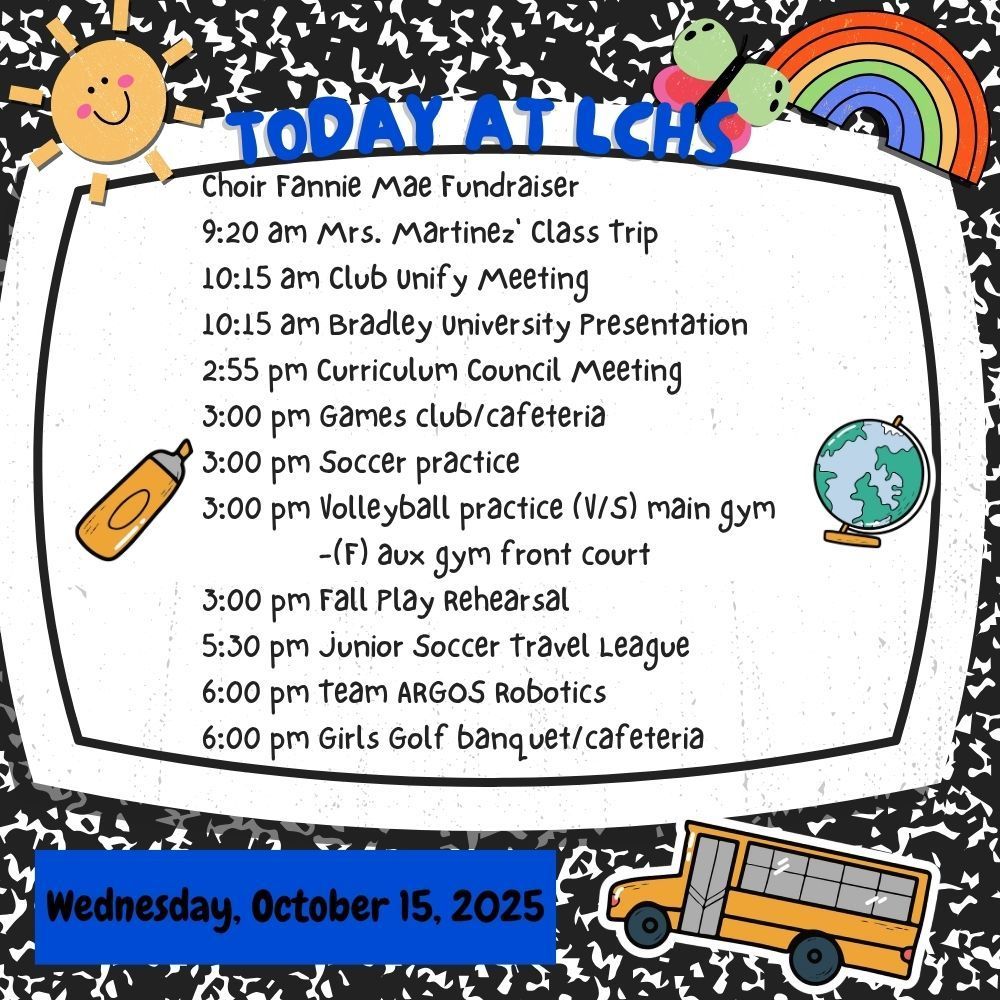 TODAY AT LCHS

Choir Fannie Mae Fundraiser
9:20 am Mrs. Martinez' Class Trip
10:15 am Club Unify Meeting
10:15 am Bradley University Presentation
2:55 pm Curriculum Council Meeting
3:00 pm Games club/cafeteria
3:00 pm Soccer practice
3:00 pm Volleyball practice (V/S) main gym
-(F) aux gym front court
3:00 pm Fall Play Rehearsal
5:30 pm Junior Soccer Travel League
6:00 pm team ARGOS Robotics
6:00 pm Girls Golf banquet/cafeteria

Wednesday, October 15, 2025